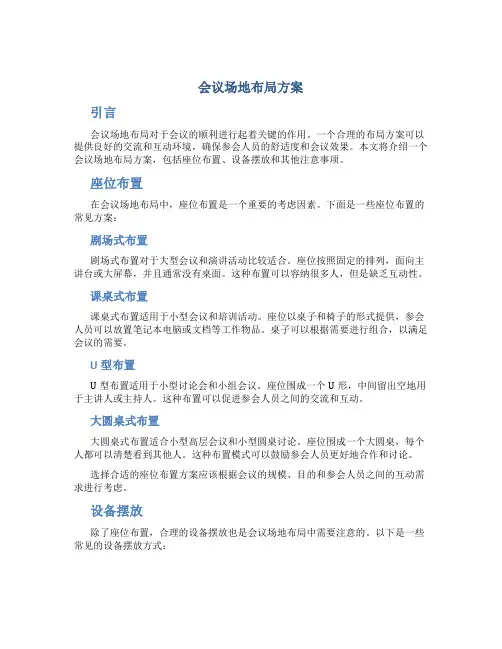 会议场地布局方案

引言

会议场地布局对于会议的顺利进行起着关键的作用。一个合理的布局方案可以提供良好的交流和互动环境，确保参会人员的舒适度和会议效果。本文将介绍一个会议场地布局方案，包括座位布置、设备摆放和其他注意事项。

座位布置

在会议场地布局中，座位布置是一个重要的考虑因素。下面是一些座位布置的常见方案：

剧场式布置

剧场式布置对于大型会议和演讲活动比较适合。座位按照固定的排列，面向主讲台或大屏幕，并且通常没有桌面。这种布置可以容纳很多人，但是缺乏互动性。

课桌式布置

课桌式布置适用于小型会议和培训活动。座位以桌子和椅子的形式提供，参会人员可以放置笔记本电脑或文档等工作物品。桌子可以根据需要进行组合，以满足会议的需要。

U 型布置

U 型布置适用于小型讨论会和小组会议。座位围成一个 U 形，中间留出空地用于主讲人或主持人。这种布置可以促进参会人员之间的交流和互动。

大圆桌式布置

大圆桌式布置适合小型高层会议和小型圆桌讨论。座位围成一个大圆桌，每个人都可以清楚看到其他人。这种布置模式可以鼓励参会人员更好地合作和讨论。

选择合适的座位布置方案应该根据会议的规模、目的和参会人员之间的互动需求进行考虑。

设备摆放

除了座位布置，合理的设备摆放也是会议场地布局中需要注意的。以下是一些常见的设备摆放方式：